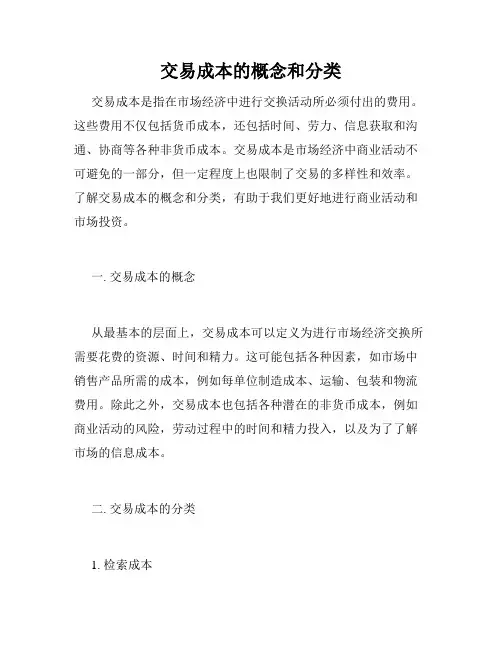 交易成本的概念和分类

交易成本是指在市场经济中进行交换活动所必须付出的费用。这些费用不仅包括货币成本，还包括时间、劳力、信息获取和沟通、协商等各种非货币成本。交易成本是市场经济中商业活动不可避免的一部分，但一定程度上也限制了交易的多样性和效率。了解交易成本的概念和分类，有助于我们更好地进行商业活动和市场投资。

一. 交易成本的概念

从最基本的层面上，交易成本可以定义为进行市场经济交换所需要花费的资源、时间和精力。这可能包括各种因素，如市场中销售产品所需的成本，例如每单位制造成本、运输、包装和物流费用。除此之外，交易成本也包括各种潜在的非货币成本，例如商业活动的风险，劳动过程中的时间和精力投入，以及为了了解市场的信息成本。

二. 交易成本的分类

1. 检索成本